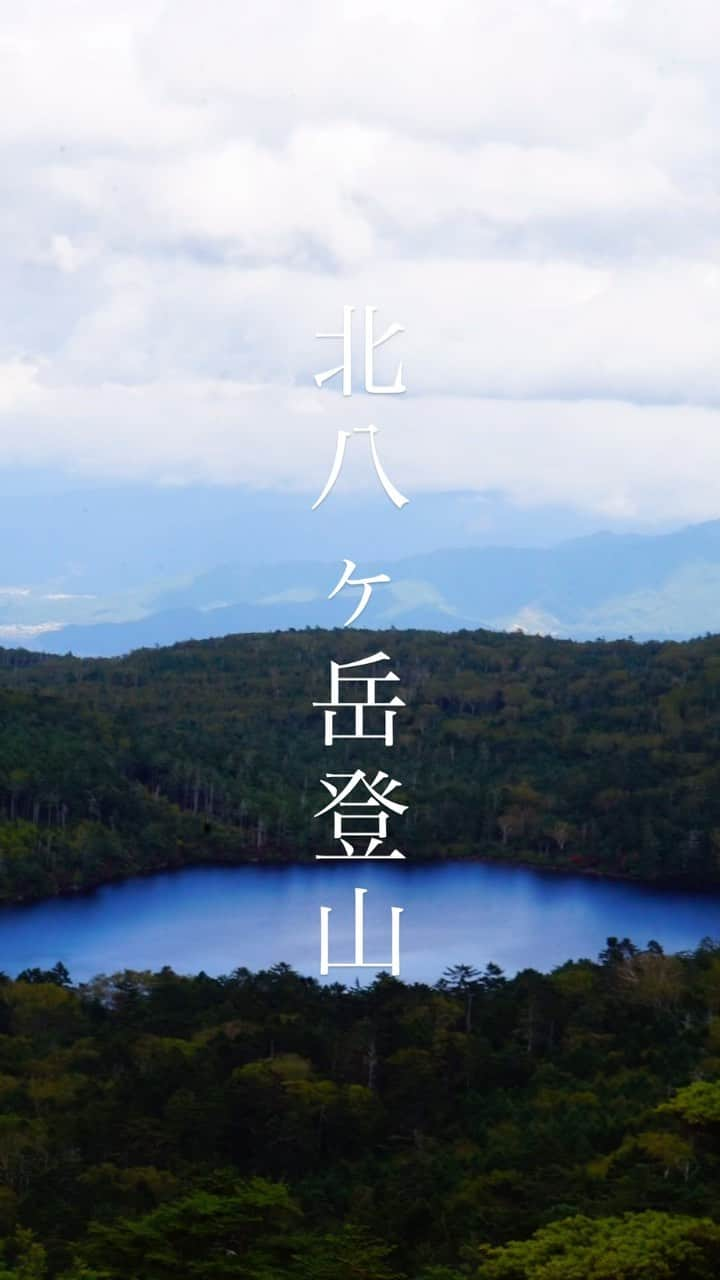 北八ヶ岳登山